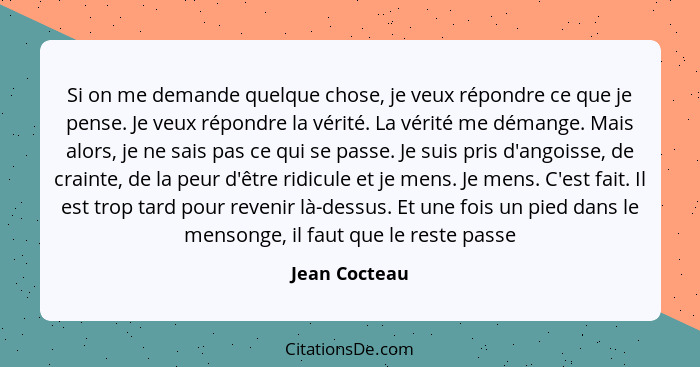 Si on me demande quelque chose, je veux répondre ce que je pense. Je veux répondre la vérité. La vérité me démange. Mais alors, je ne sais pas ce qui se passe. Je suis pris d'angoisse, de crainte, de la peur d'être ridicule et je mens. Je mens. C'est fait. Il est trop tard pour revenir là-dessus. Et une fois un pied dans le mensonge, il faut que le reste passe

Jean Cocteau

CitationsDe.com